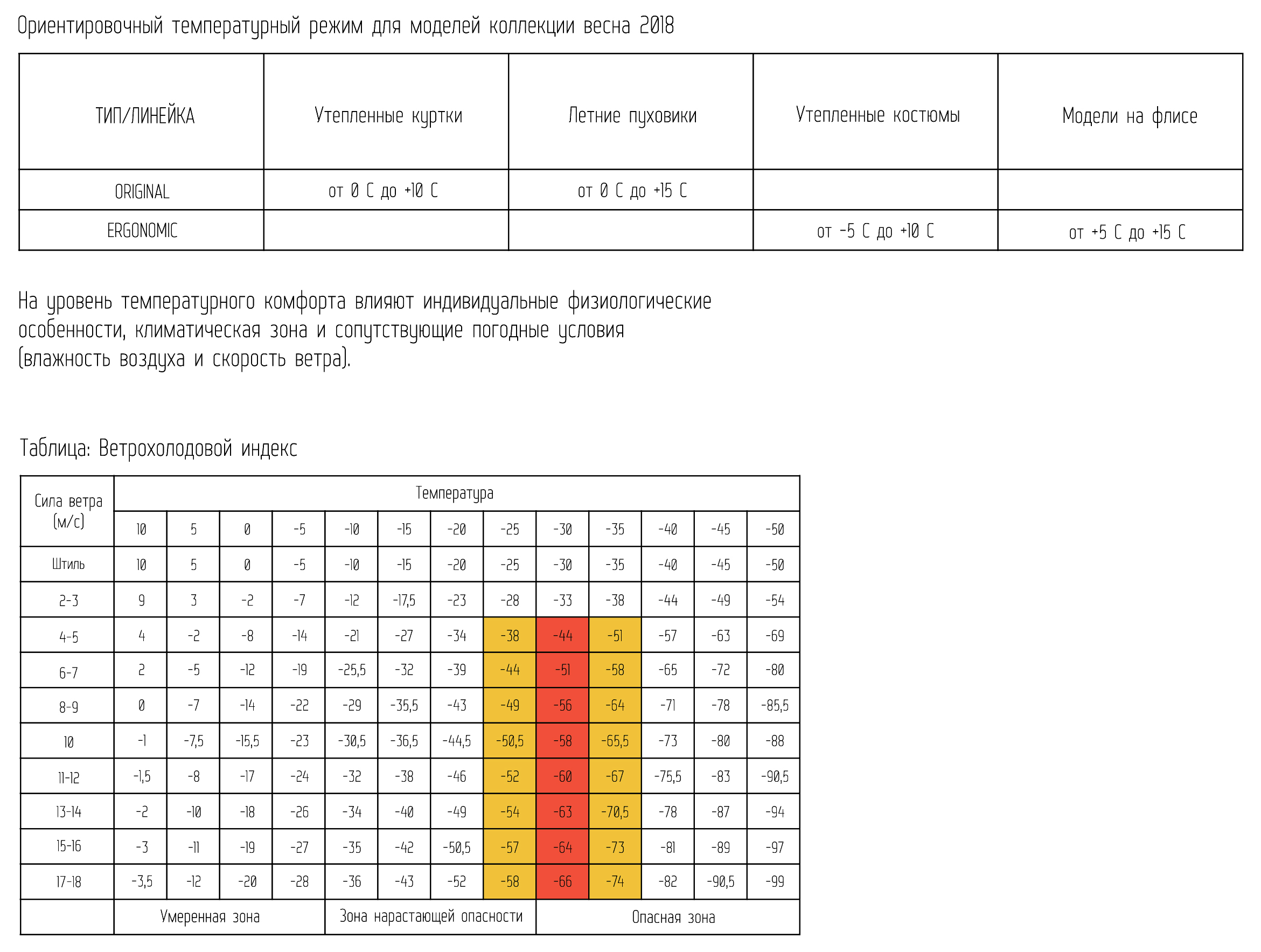 Ориентировочный температурный режим для моделей коллекции весна 2018

| ТИП/ЛИНЕЙКА | Утепленные куртки | Летние пуховики | Утепленные костюмы | Модели на флисе |
|---|---|---|---|---|
| ORIGINAL | от 0 С до +10 С | от 0 С до +15 С | | |
| ERGONOMIC | | | от -5 С до +10 С | от +5 С до +15 С |

На уровень температурного комфорта влияют индивидуальные физиологические особенности, климатическая зона и сопутствующие погодные условия (влажность воздуха и скорость ветра).

Таблица: Ветрохолодовой индекс

| Сила ветра (м/с) | Температура | | | | | | | | | | | | |
|---|---|---|---|---|---|---|---|---|---|---|---|---|---|
| | 10 | 5 | 0 | -5 | -10 | -15 | -20 | -25 | -30 | -35 | -40 | -45 | -50 |
| Штиль | 10 | 5 | 0 | -5 | -10 | -15 | -20 | -25 | -30 | -35 | -40 | -45 | -50 |
| 2-3 | 9 | 3 | -2 | -7 | -12 | -17,5 | -23 | -28 | -33 | -38 | -44 | -49 | -54 |
| 4-5 | 4 | -2 | -8 | -14 | -21 | -27 | -34 | -38 | -44 | -51 | -57 | -63 | -69 |
| 6-7 | 2 | -5 | -12 | -19 | -25,5 | -32 | -39 | -44 | -51 | -58 | -65 | -72 | -80 |
| 8-9 | 0 | -7 | -14 | -22 | -29 | -35,5 | -43 | -49 | -56 | -64 | -71 | -78 | -85,5 |
| 10 | -1 | -7,5 | -15,5 | -23 | -30,5 | -36,5 | -44,5 | -50,5 | -58 | -65,5 | -73 | -80 | -88 |
| 11-12 | -1,5 | -8 | -17 | -24 | -32 | -38 | -46 | -52 | -60 | -67 | -75,5 | -83 | -90,5 |
| 13-14 | -2 | -10 | -18 | -26 | -34 | -40 | -49 | -54 | -63 | -70,5 | -78 | -87 | -94 |
| 15-16 | -3 | -11 | -19 | -27 | -35 | -42 | -50,5 | -57 | -64 | -73 | -81 | -89 | -97 |
| 17-18 | -3,5 | -12 | -20 | -28 | -36 | -43 | -52 | -58 | -66 | -74 | -82 | -90,5 | -99 |
| | Умеренная зона | | | | Зона нарастающей опасности | | | | Опасная зона | | | | |